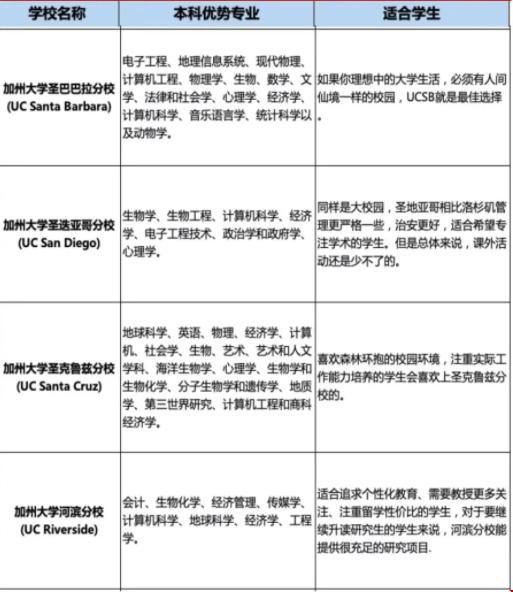 | 学校名称 | 本科优势专业 | 适合学生 |
|---|---|---|
| 加州大学圣巴巴拉分校 (UC Santa Barbara) | 电子工程、地理信息系统、现代物理、计算机工程、物理学、生物、数学、文学、法律和社会学、心理学、经济学、计算机科学、音乐语言学、统计科学以及动物学。 | 如果你理想中的大学生活，必须有人间仙境一样的校园，UCSB就是最佳选择。 |
| 加州大学圣迭亚哥分校 (UC San Diego) | 生物学、生物工程、计算机科学、经济学、电子工程技术、政治学和政府学、心理学。 | 同样是大校园，圣地亚哥相比洛杉机管理更严格一些，治安更好，适合希望专注学术的学生。但是总体来说，课外活动还是少不了的。 |
| 加州大学圣克鲁兹分校 (UC Santa Cruz) | 地球科学、英语、物理、经济学、计算机、社会学、生物、艺术、艺术和人文学科、海洋生物学、心理学、生物学和生物化学、分子生物学和遗传学、地质学、第三世界研究、计算机工程和商科经济学。 | 喜欢森林环抱的校园环境，注重实际工作能力培养的学生会喜欢上圣克鲁兹分校的。 |
| 加州大学河滨分校 (UC Riverside) | 会计、生物化学、经济管理、传媒学、计算机科学、地球科学、经济学、工程学。 | 适合追求个性化教育、需要教授更多关注、注重留学性价比的学生，对于要继续升读研究生的学生来说，河滨分校能提供很充足的研究项目. |